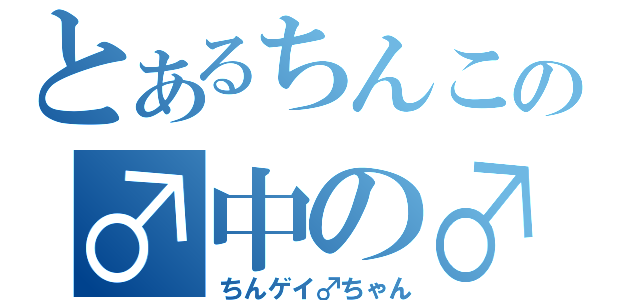 とあるちんこの
♂中の♂
ちんゲイ♂ちゃん